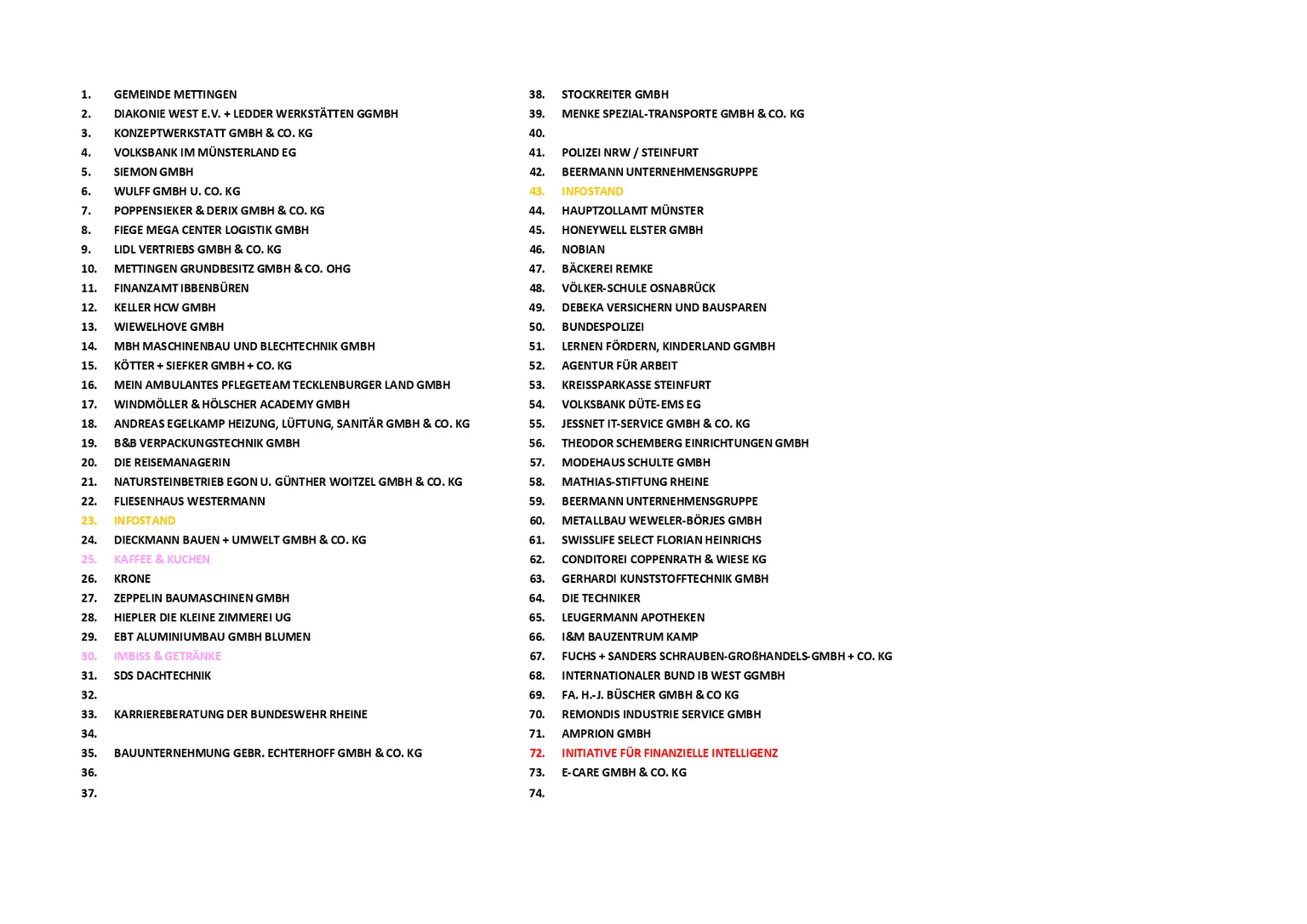 1. GEMEINDE METTINGEN
2. DIAKONIE WEST E.V. + LEDDER WERKSTÄTTEN GGMBH
3. KONZEPTWERKSTATT GMBH & CO. KG
4. VOLKSBANK IM MÜNSTERLAND EG
5. SIEMON GMBH
6. WULFF GMBH U. CO. KG
7. POPPENSIEKER & DERIX GMBH & CO. KG
8. FIEGE MEGA CENTER LOGISTIK GMBH
9. LIDL VERTRIEBS GMBH & CO. KG
10. METTINGEN GRUNDBESITZ GMBH & CO. OHG
11. FINANZAMT IBBENBÜREN
12. KELLER HCW GMBH
13. WIEWELHOVE GMBH
14. MBH MASCHINENBAU UND BLECHTECHNIK GMBH
15. KÖTTER + SIEFKER GMBH + CO. KG
16. MEIN AMBULANTES PFLEGETEAM TECKLENBURGER LAND GMBH
17. WINDMÖLLER & HÖLSCHER ACADEMY GMBH
18. ANDREAS EGELKAMP HEIZUNG, LÜFTUNG, SANITÄR GMBH & CO. KG
19. B&B VERPACKUNGSTECHNIK GMBH
20. DIE REISEMANAGERIN
21. NATURSTEINBETRIEB EGON U. GÜNTHER WOITZEL GMBH & CO. KG
22. FLIESENHAUS WESTERMANN
23. INFOSTAND
24. DIECKMANN BAUEN + UMWELT GMBH & CO. KG
25. KAFFEE & KUCHEN
26. KRONE
27. ZEPPELIN BAUMASCHINEN GMBH
28. HIEPLER DIE KLEINE ZIMMEREI UG
29. EBT ALUMINIUMBAU GMBH BLUMEN
30. IMBISS & GETRÄNKE
31. SDS DACHTECHNIK
32.
33. KARRIEREBERATUNG DER BUNDESWEHR RHEINE
34.
35. BAUUNTERNEHMUNG GEBR. ECHTERHOFF GMBH & CO. KG
36.
37.

38. STOCKREITER GMBH
39. MENKE SPEZIAL-TRANSPORTE GMBH & CO. KG
40.
41. POLIZEI NRW / STEINFURT
42. BEERMANN UNTERNEHMENSGRUPPE
43. INFOSTAND
44. HAUPTZOLLAMT MÜNSTER
45. HONEYWELL ELSTER GMBH
46. NOBIAN
47. BÄCKEREI REMKE
48. VÖLKER-SCHULE OSNABRÜCK
49. DEBEKA VERSICHERN UND BAUSPAREN
50. BUNDESPOLIZEI
51. LERNEN FÖRDERN, KINDERLAND GGMBH
52. AGENTUR FÜR ARBEIT
53. KREISSPARKASSE STEINFURT
54. VOLKSBANK DÜTE-EMS EG
55. JESSNET IT-SERVICE GMBH & CO. KG
56. THEODOR SCHEMBERG EINRICHTUNGEN GMBH
57. MODEHAUS SCHULTE GMBH
58. MATHIAS-STIFTUNG RHEINE
59. BEERMANN UNTERNEHMENSGRUPPE
60. METALLBAU WEWELER-BÖRJES GMBH
61. SWISSLIFE SELECT FLORIAN HEINRICHS
62. CONDITOREI COPPENRATH & WIESE KG
63. GERHARDI KUNSTSTOFFTECHNIK GMBH
64. DIE TECHNIKER
65. LEUGERMANN APOTHEKEN
66. I&M BAUZENTRUM KAMP
67. FUCHS + SANDERS SCHRAUBEN-GROßHANDELS-GMBH + CO. KG
68. INTERNATIONALER BUND IB WEST GGMBH
69. FA. H.-J. BÜSCHER GMBH & CO KG
70. REMONDIS INDUSTRIE SERVICE GMBH
71. AMPRION GMBH
72. INITIATIVE FÜR FINANZIELLE INTELLIGENZ
73. E-CARE GMBH & CO. KG
74.